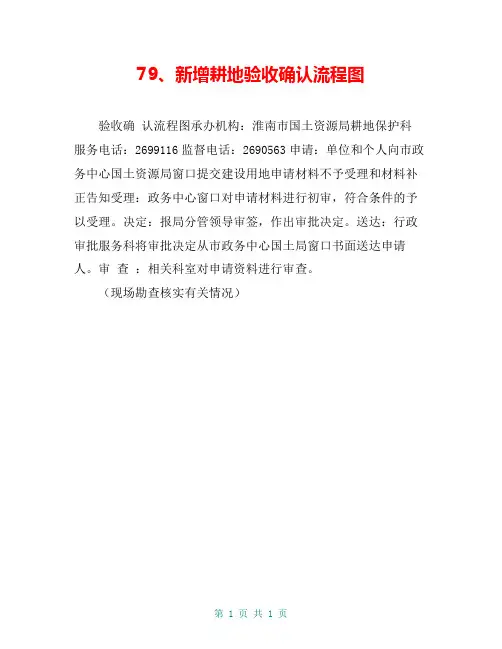 79、新增耕地验收确认流程图

验收确 认流程图承办机构：淮南市国土资源局耕地保护科服务电话：2699116 监督电话：2690563 申请：单位和个人向市政务中心国土资源局窗口提交建设用地申请材料不予受理和材料补正告知受理：政务中心窗口对申请材料进行初审，符合条件的予以受理。决定：报局分管领导审签，作出审批决定。送达：行政审批服务科将审批决定从市政务中心国土局窗口书面送达申请人。审 查 ：相关科室对申请资料进行审查。

（现场勘查核实有关情况）

第 1 页 共 1 页